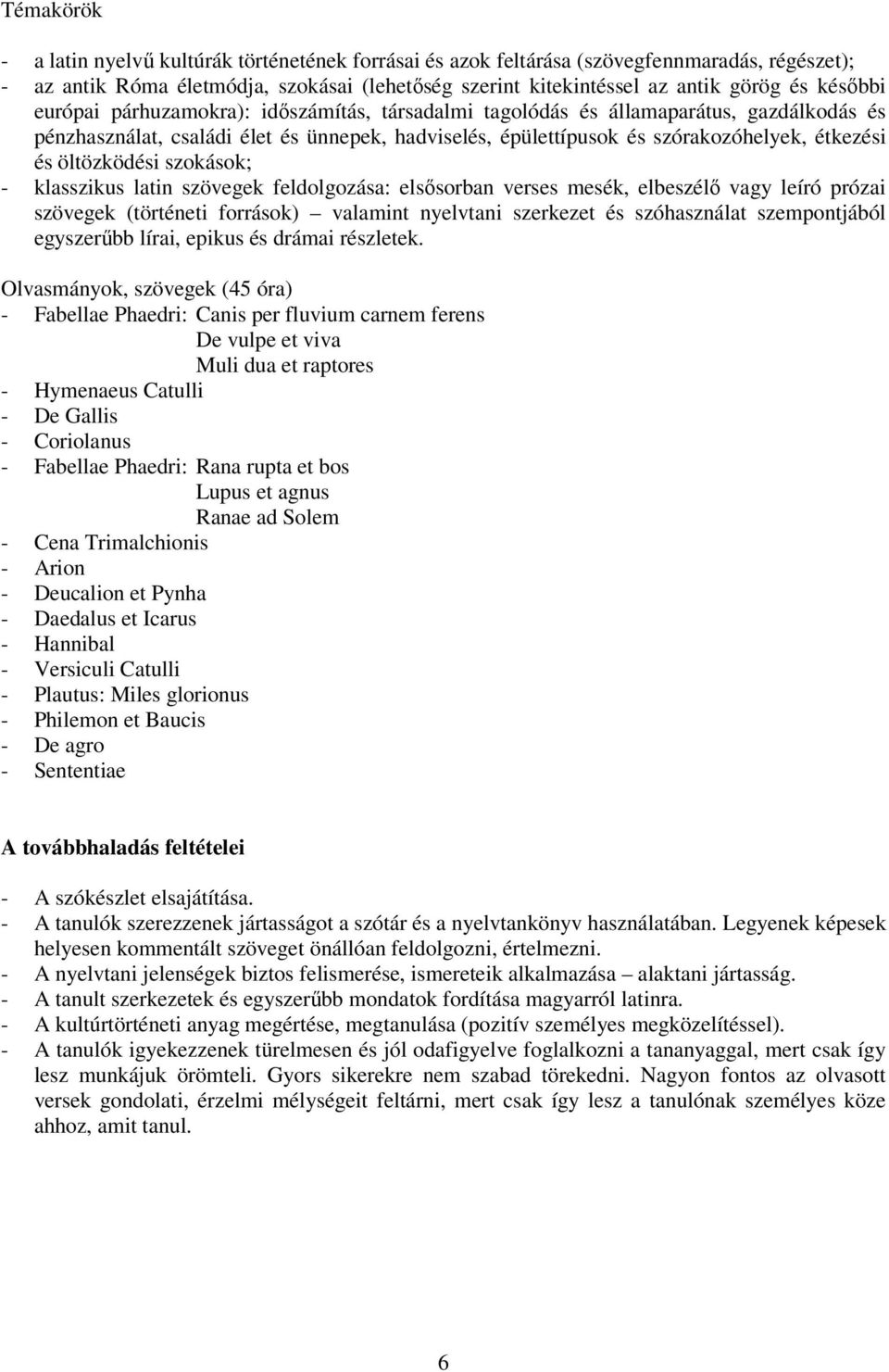 Témakörök

- a latin nyelvű kultúrák történetének forrásai és azok feltárása (szövegfennmaradás, régészet);
- az antik Róma életmódja, szokásai (lehetőség szerint kitekintéssel az antik görög és későbbi európai párhuzamokra): időszámítás, társadalmi tagolódás és államaparátus, gazdálkodás és pénzhasználat, családi élet és ünnepek, hadviselés, épülettípusok és szórakozóhelyek, étkezési és öltözködési szokások;
- klasszikus latin szövegek feldolgozása: elsősorban verses mesék, elbeszélő vagy leíró prózai szövegek (történeti források) – valamint nyelvtani szerkezet és szóhasználat szempontjából egyszerűbb lírai, epikus és drámai részletek.

Olvasmányok, szövegek (45 óra)
- Fabellae Phaedri: Canis per fluvium carnem ferens
De vulpe et viva
Muli dua et raptores
- Hymenaeus Catulli
- De Gallis
- Coriolanus
- Fabellae Phaedri: Rana rupta et bos
Lupus et agnus
Ranae ad Solem
- Cena Trimalchionis
- Arion
- Deucalion et Pynha
- Daedalus et Icarus
- Hannibal
- Versiculi Catulli
- Plautus: Miles glorionus
- Philemon et Baucis
- De agro
- Sententiae

A továbbhaladás feltételei

- A szókészlet elsajátítása.
- A tanulók szerezzenek jártasságot a szótár és a nyelvtankönyv használatában. Legyenek képesek helyesen kommentált szöveget önállóan feldolgozni, értelmezni.
- A nyelvtani jelenségek biztos felismerése, ismereteik alkalmazása – alaktani jártasság.
- A tanult szerkezetek és egyszerűbb mondatok fordítása magyarról latinra.
- A kultúrtörténeti anyag megértése, megtanulása (pozitív személyes megközelítéssel).
- A tanulók igyekezzenek türelmesen és jól odafigyelve foglalkozni a tananyaggal, mert csak így lesz munkájuk örömteli. Gyors sikerekre nem szabad törekedni. Nagyon fontos az olvasott versek gondolati, érzelmi mélységeit feltárni, mert csak így lesz a tanulónak személyes köze ahhoz, amit tanul.

6